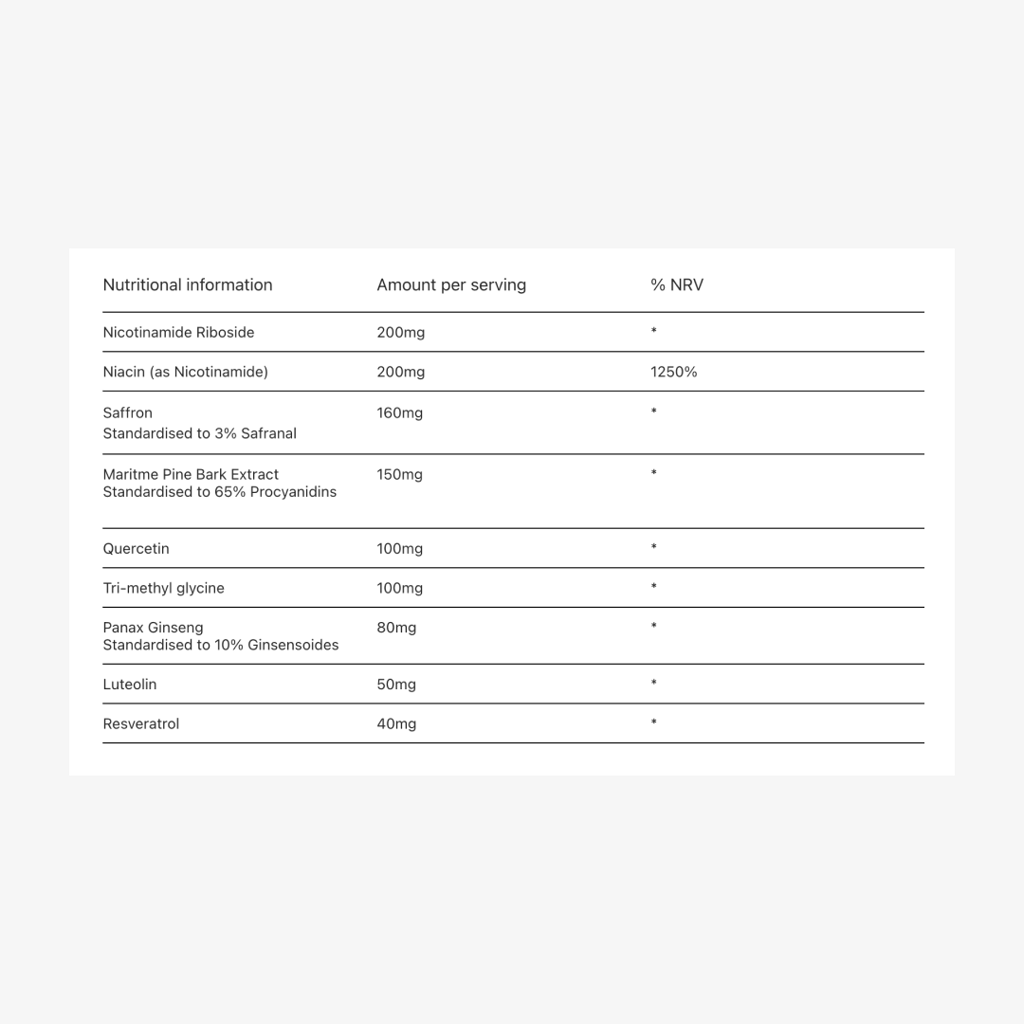 | Nutritional information | Amount per serving | % NRV |
|---|---|---|
| Nicotinamide Riboside | 200mg | * |
| Niacin (as Nicotinamide) | 200mg | 1250% |
| Saffron Standardised to 3% Safranal | 160mg | * |
| Maritme Pine Bark Extract Standardised to 65% Procyanidins | 150mg | * |
| Quercetin | 100mg | * |
| Tri-methyl glycine | 100mg | * |
| Panax Ginseng Standardised to 10% Ginsensoides | 80mg | * |
| Luteolin | 50mg | * |
| Resveratrol | 40mg | * |